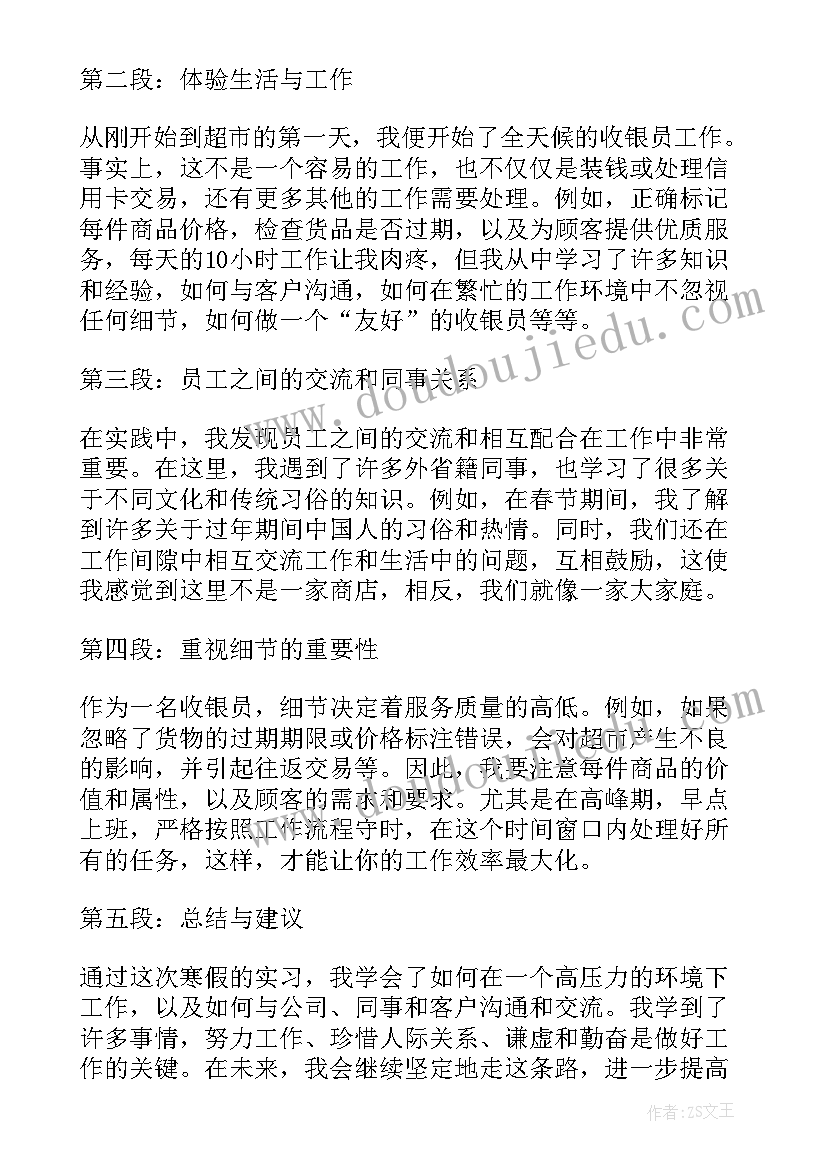 第二段：体验生活与工作

从刚开始到超市的第一天，我便开始了全天候的收银员工作。事实上，这不是一个容易的工作，也不仅仅是装钱或处理信用卡交易，还有更多其他的工作需要处理。例如，正确标记每件商品价格，检查货品是否过期，以及为顾客提供优质服务，每天的10小时工作让我肉疼，但我从中学习了许多知识和经验，如何与客户沟通，如何在繁忙的工作环境中不忽视任何细节，如何做一个“友好”的收银员等等。

第三段：员工之间的交流和同事关系

在实践中，我发现员工之间的交流和相互配合在工作中非常重要。在这里，我遇到了许多外省籍同事，也学习了很多关于不同文化和传统习俗的知识。例如，在春节期间，我了解到许多关于过年期间中国人的习俗和热情。同时，我们还在工作间隙中相互交流工作和生活中的问题，互相鼓励，这使我感觉到这里不是一家商店，相反，我们就像一家大家庭。

第四段：重视细节的重要性

作为一名收银员，细节决定着服务质量的高低。例如，如果忽略了货物的过期期限或价格标注错误，会对超市产生不良的影响，并引起往返交易等。因此，我要注意每件商品的价值和属性，以及顾客的需求和要求。尤其是在高峰期，早点上班，严格按照工作流程守时，在这个时间窗口内处理好所有的任务，这样，才能让你的工作效率最大化。

第五段：总结与建议

通过这次寒假的实习，我学会了如何在一个高压力的环境下工作，以及如何与公司、同事和客户沟通和交流。我学到了许多事情，努力工作、珍惜人际关系、谦虚和勤奋是做好工作的关键。在未来，我会继续坚定地走这条路，进一步提高

www.doudoujiedu.com

作者：ZS文王